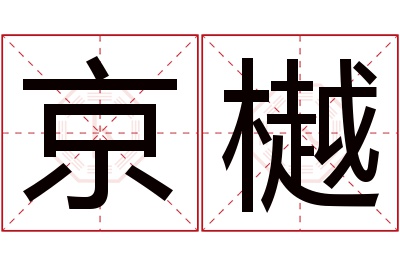 京樾